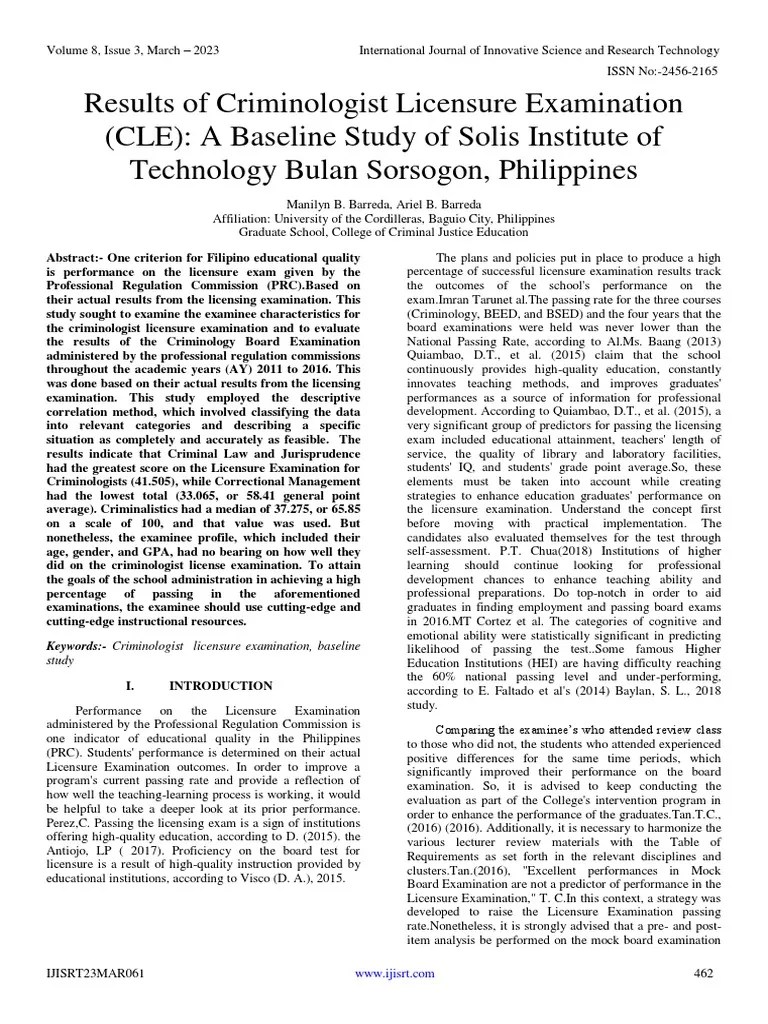 Volume 8, Issue 3, March – 2023

International Journal of Innovative Science and Research Technology

ISSN No:-2456-2165

Results of Criminologist Licensure Examination (CLE): A Baseline Study of Solis Institute of Technology Bulan Sorsogon, Philippines

Manilyn B. Barreda, Ariel B. Barreda
Affiliation: University of the Cordilleras, Baguio City, Philippines
Graduate School, College of Criminal Justice Education

Abstract:- One criterion for Filipino educational quality is performance on the licensure exam given by the Professional Regulation Commission (PRC).Based on their actual results from the licensing examination. This study sought to examine the examinee characteristics for the criminologist licensure examination and to evaluate the results of the Criminology Board Examination administered by the professional regulation commissions throughout the academic years (AY) 2011 to 2016. This was done based on their actual results from the licensing examination. This study employed the descriptive correlation method, which involved classifying the data into relevant categories and describing a specific situation as completely and accurately as feasible. The results indicate that Criminal Law and Jurisprudence had the greatest score on the Licensure Examination for Criminologists (41.505), while Correctional Management had the lowest total (33.065, or 58.41 general point average). Criminalistics had a median of 37.275, or 65.85 on a scale of 100, and that value was used. But nonetheless, the examinee profile, which included their age, gender, and GPA, had no bearing on how well they did on the criminologist license examination. To attain the goals of the school administration in achieving a high percentage of passing in the aforementioned examinations, the examinee should use cutting-edge and cutting-edge instructional resources.

Keywords:- Criminologist licensure examination, baseline study

I. INTRODUCTION

Performance on the Licensure Examination administered by the Professional Regulation Commission is one indicator of educational quality in the Philippines (PRC). Students' performance is determined on their actual Licensure Examination outcomes. In order to improve a program's current passing rate and provide a reflection of how well the teaching-learning process is working, it would be helpful to take a deeper look at its prior performance. Perez,C. Passing the licensing exam is a sign of institutions offering high-quality education, according to D. (2015). the Antiojo, LP ( 2017). Proficiency on the board test for licensure is a result of high-quality instruction provided by educational institutions, according to Visco (D. A.), 2015.

The plans and policies put in place to produce a high percentage of successful licensure examination results track the outcomes of the school's performance on the exam.Imran Tarunet al.The passing rate for the three courses (Criminology, BEED, and BSED) and the four years that the board examinations were held was never lower than the National Passing Rate, according to Al.Ms. Baang (2013) Quiambao, D.T., et al. (2015) claim that the school continuously provides high-quality education, constantly innovates teaching methods, and improves graduates' performances as a source of information for professional development. According to Quiambao, D.T., et al. (2015), a very significant group of predictors for passing the licensing exam included educational attainment, teachers' length of service, the quality of library and laboratory facilities, students' IQ, and students' grade point average.So, these elements must be taken into account while creating strategies to enhance education graduates' performance on the licensure examination. Understand the concept first before moving with practical implementation. The candidates also evaluated themselves for the test through self-assessment. P.T. Chua(2018) Institutions of higher learning should continue looking for professional development chances to enhance teaching ability and professional preparations. Do top-notch in order to aid graduates in finding employment and passing board exams in 2016.MT Cortez et al. The categories of cognitive and emotional ability were statistically significant in predicting likelihood of passing the test..Some famous Higher Education Institutions (HEI) are having difficulty reaching the 60% national passing level and under-performing, according to E. Faltado et al's (2014) Baylan, S. L., 2018 study.

Comparing the examinee's who attended review class to those who did not, the students who attended experienced positive differences for the same time periods, which significantly improved their performance on the board examination. So, it is advised to keep conducting the evaluation as part of the College's intervention program in order to enhance the performance of the graduates.Tan.T.C., (2016) (2016). Additionally, it is necessary to harmonize the various lecturer review materials with the Table of Requirements as set forth in the relevant disciplines and clusters.Tan.(2016), "Excellent performances in Mock Board Examination are not a predictor of performance in the Licensure Examination," T. C.In this context, a strategy was developed to raise the Licensure Examination passing rate.Nonetheless, it is strongly advised that a pre- and post-item analysis be performed on the mock board examination

IJISRT23MAR061

www.ijisrt.com

462